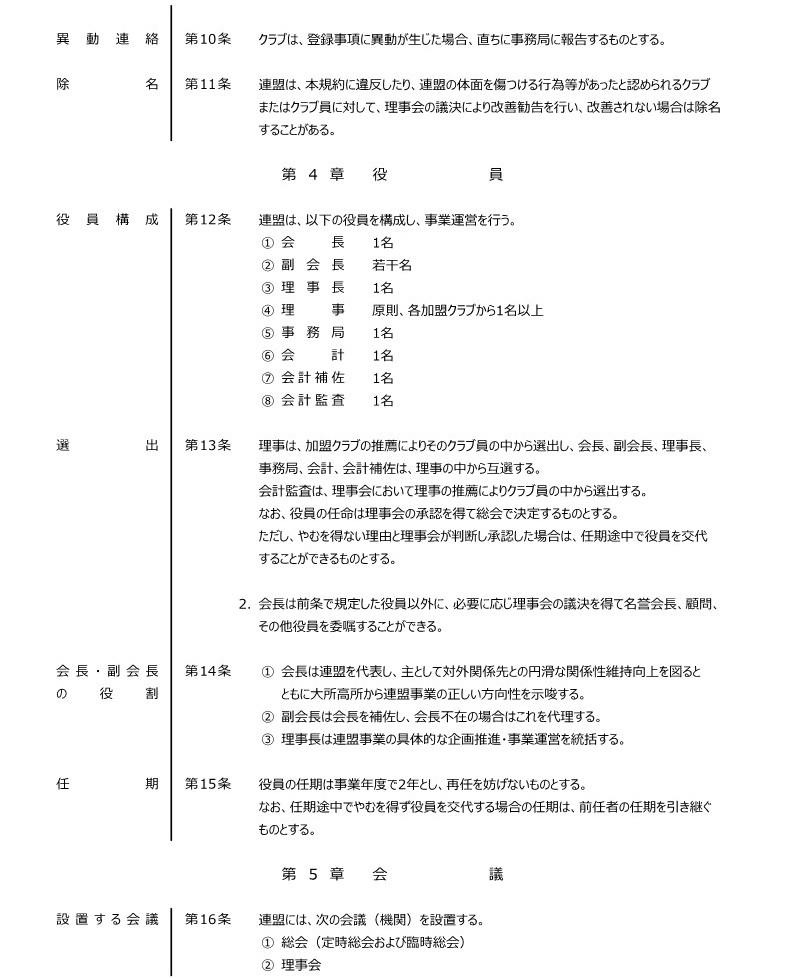 異動連絡　第10条　クラブは、登録事項に異動が生じた場合、直ちに事務局に報告するものとする。

除名　第11条　連盟は、本規約に違反したり、連盟の体面を傷つける行為等があったと認められるクラブまたはクラブ員に対して、理事会の議決により改善勧告を行い、改善されない場合は除名することがある。

第４章　役員

役員構成　第12条　連盟は、以下の役員を構成し、事業運営を行う。
① 会長　1名
② 副会長　若干名
③ 理事長　1名
④ 理事　原則、各加盟クラブから1名以上
⑤ 事務局　1名
⑥ 会計　1名
⑦ 会計補佐　1名
⑧ 会計監査　1名

選出　第13条　理事は、加盟クラブの推薦によりそのクラブ員の中から選出し、会長、副会長、理事長、事務局、会計、会計補佐は、理事の中から互選する。
会計監査は、理事会において理事の推薦によりクラブ員の中から選出する。
なお、役員の任命は理事会の承認を得て総会で決定するものとする。
ただし、やむを得ない理由と理事会が判断し承認した場合は、任期途中で役員を交代することができるものとする。

2. 会長は前条で規定した役員以外に、必要に応じ理事会の議決を得て名誉会長、顧問、その他役員を委嘱することができる。

会長・副会長の役割　第14条　① 会長は連盟を代表し、主として対外関係先との円滑な関係性維持向上を図るとともに大所高所から連盟事業の正しい方向性を示唆する。
② 副会長は会長を補佐し、会長不在の場合はこれを代理する。
③ 理事長は連盟事業の具体的な企画推進・事業運営を統括する。

任期　第15条　役員の任期は事業年度で2年とし、再任を妨げないものとする。
なお、任期途中でやむを得ず役員を交代する場合の任期は、前任者の任期を引き継ぐものとする。

第５章　会議

設置する会議　第16条　連盟には、次の会議（機関）を設置する。
① 総会（定時総会および臨時総会）
② 理事会